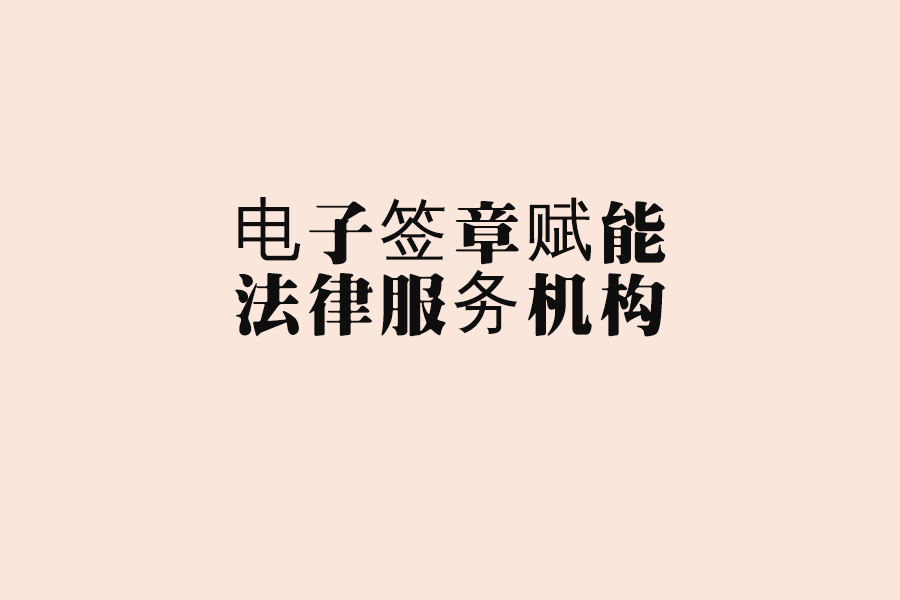 电子签章赋能
法律服务机构